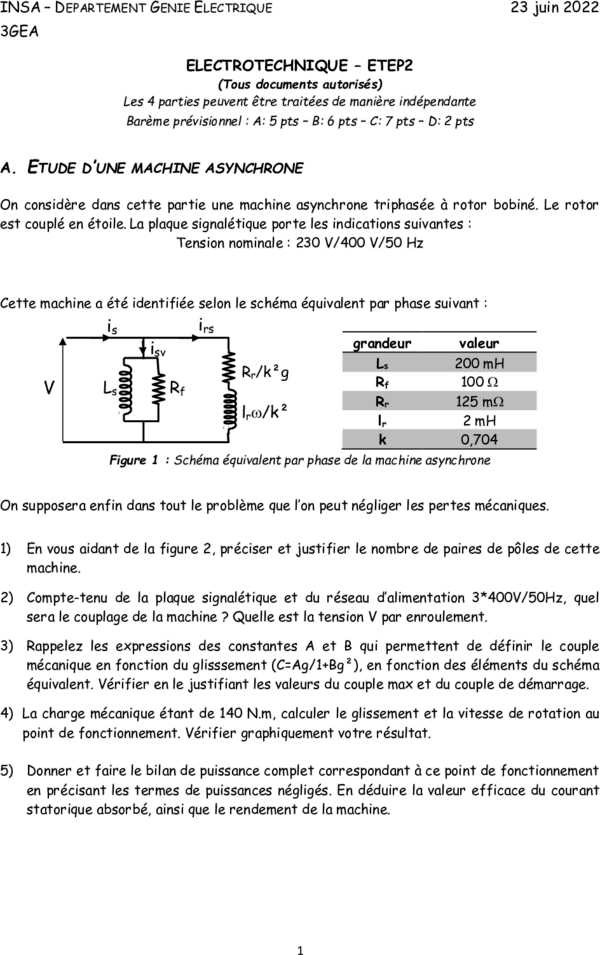 INSA – DEPARTEMENT GENIE ELECTRIQUE 23 juin 2022
3GEA

ELECTROTECHNIQUE – ETEP2
(Tous documents autorisés)
Les 4 parties peuvent être traitées de manière indépendante
Barème prévisionnel : A: 5 pts – B: 6 pts – C: 7 pts – D: 2 pts

A. ETUDE D'UNE MACHINE ASYNCHRONE

On considère dans cette partie une machine asynchrone triphasée à rotor bobiné. Le rotor est couplé en étoile. La plaque signalétique porte les indications suivantes :
Tension nominale : 230 V/400 V/50 Hz

Cette machine a été identifiée selon le schéma équivalent par phase suivant :

$i_s$ $i_{rs}$ $i_{sv}$ V $L_s$ $R_f$ $R_r/k^2g$ $l_r\omega/k^2$

| grandeur | valeur |
|---|---|
| $L_s$ | 200 mH |
| $R_f$ | 100 $\Omega$ |
| $R_r$ | 125 m$\Omega$ |
| $l_r$ | 2 mH |
| k | 0,704 |

Figure 1 : Schéma équivalent par phase de la machine asynchrone

On supposera enfin dans tout le problème que l'on peut négliger les pertes mécaniques.

1) En vous aidant de la figure 2, préciser et justifier le nombre de paires de pôles de cette machine.

2) Compte-tenu de la plaque signalétique et du réseau d'alimentation 3*400V/50Hz, quel sera le couplage de la machine ? Quelle est la tension V par enroulement.

3) Rappelez les expressions des constantes A et B qui permettent de définir le couple mécanique en fonction du glisssement (C=Ag/1+Bg²), en fonction des éléments du schéma équivalent. Vérifier en le justifiant les valeurs du couple max et du couple de démarrage.

4) La charge mécanique étant de 140 N.m, calculer le glissement et la vitesse de rotation au point de fonctionnement. Vérifier graphiquement votre résultat.

5) Donner et faire le bilan de puissance complet correspondant à ce point de fonctionnement en précisant les termes de puissances négligés. En déduire la valeur efficace du courant statorique absorbé, ainsi que le rendement de la machine.

1